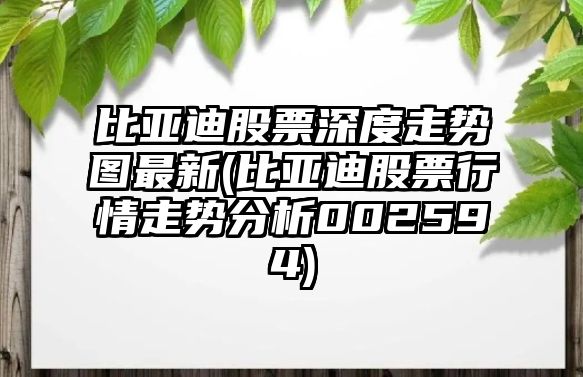 比亚迪股票深度走势图最新(比亚迪股票行情走势分析002594)